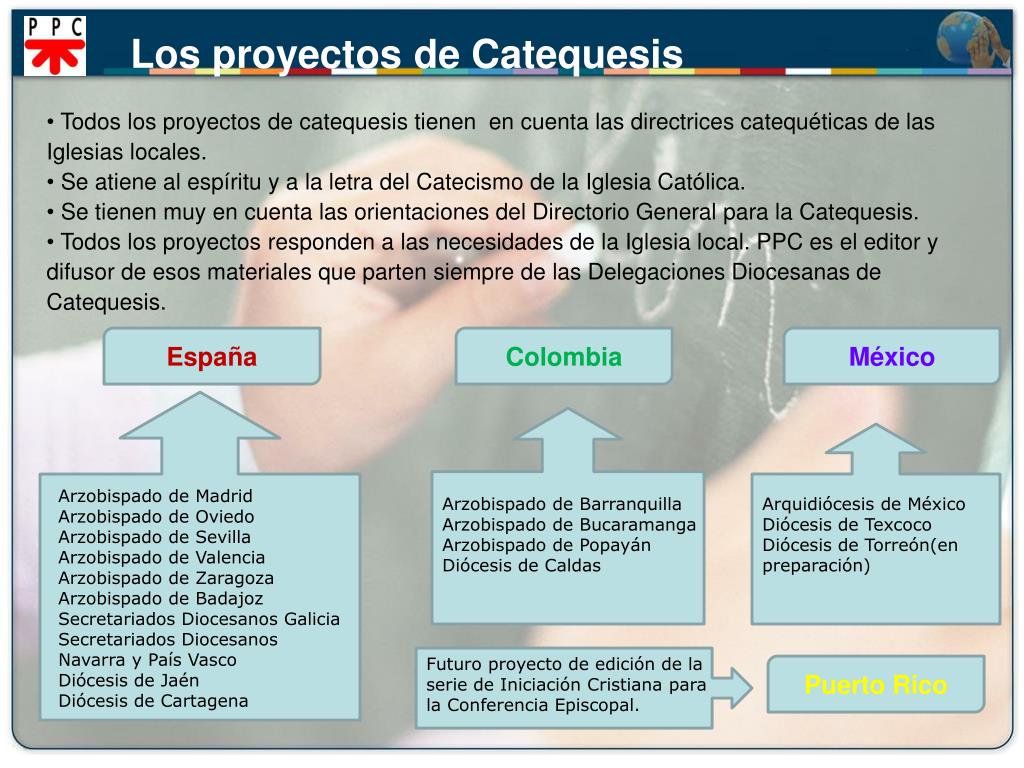 PPC

Los proyectos de Catequesis

• Todos los proyectos de catequesis tienen en cuenta las directrices catequéticas de las Iglesias locales.
• Se atiene al espíritu y a la letra del Catecismo de la Iglesia Católica.
• Se tienen muy en cuenta las orientaciones del Directorio General para la Catequesis.
• Todos los proyectos responden a las necesidades de la Iglesia local. PPC es el editor y difusor de esos materiales que parten siempre de las Delegaciones Diocesanas de Catequesis.

España

Colombia

México

Arzobispado de Madrid
Arzobispado de Oviedo
Arzobispado de Sevilla
Arzobispado de Valencia
Arzobispado de Zaragoza
Arzobispado de Badajoz
Secretariados Diocesanos Galicia
Secretariados Diocesanos Navarra y País Vasco
Diócesis de Jaén
Diócesis de Cartagena

Arzobispado de Barranquilla
Arzobispado de Bucaramanga
Arzobispado de Popayán
Diócesis de Caldas

Arquidiócesis de México
Diócesis de Texcoco
Diócesis de Torreón(en preparación)

Futuro proyecto de edición de la serie de Iniciación Cristiana para la Conferencia Episcopal.

Puerto Rico